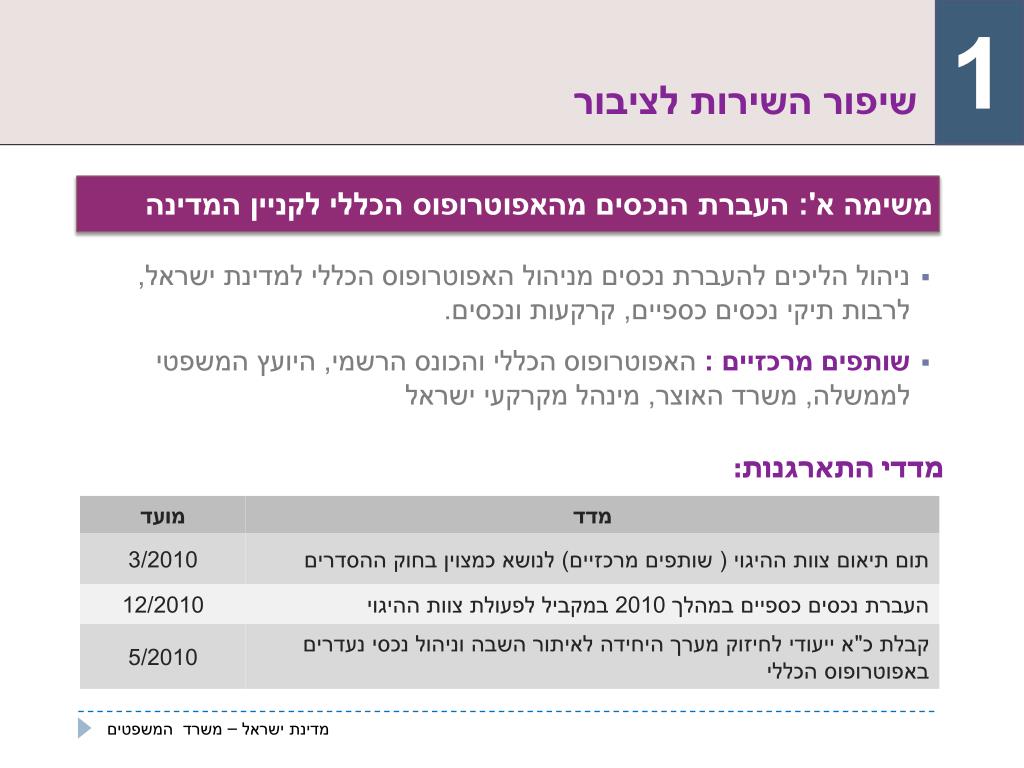 1

שיפור השירות לציבור

משימה א': העברת הנכסים מהאפוטרופוס הכללי לקניין המדינה

▪ ניהול הליכים להעברת נכסים מניהול האפוטרופוס הכללי למדינת ישראל, לרבות תיקי נכסים כספיים, קרקעות ונכסים.

▪ שותפים מרכזיים : האפוטרופוס הכללי והכונס הרשמי, היועץ המשפטי לממשלה, משרד האוצר, מינהל מקרקעי ישראל

מדדי התארגנות:

| מדד | מועד |
|---|---|
| תום תיאום צוות ההיגוי ( שותפים מרכזיים) לנושא כמצוין בחוק ההסדרים | 3/2010 |
| העברת נכסים כספיים במהלך 2010 במקביל לפעולת צוות ההיגוי | 12/2010 |
| קבלת כ"א ייעודי לחיזוק מערך היחידה לאיתור השבה וניהול נכסי נעדרים באפוטרופוס הכללי | 5/2010 |

מדינת ישראל – משרד המשפטים